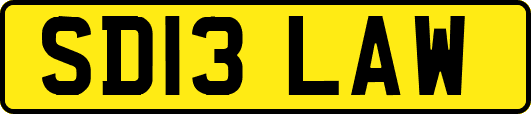 SD13 LAW